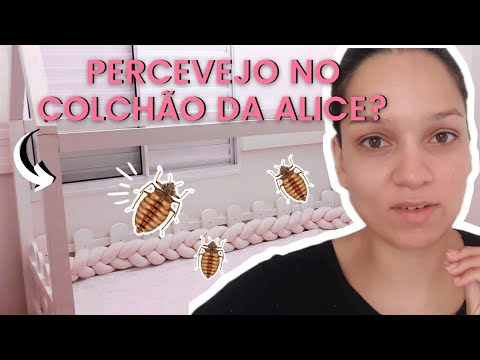 PERCEVEJO NO COLCHÃO DA ALICE?